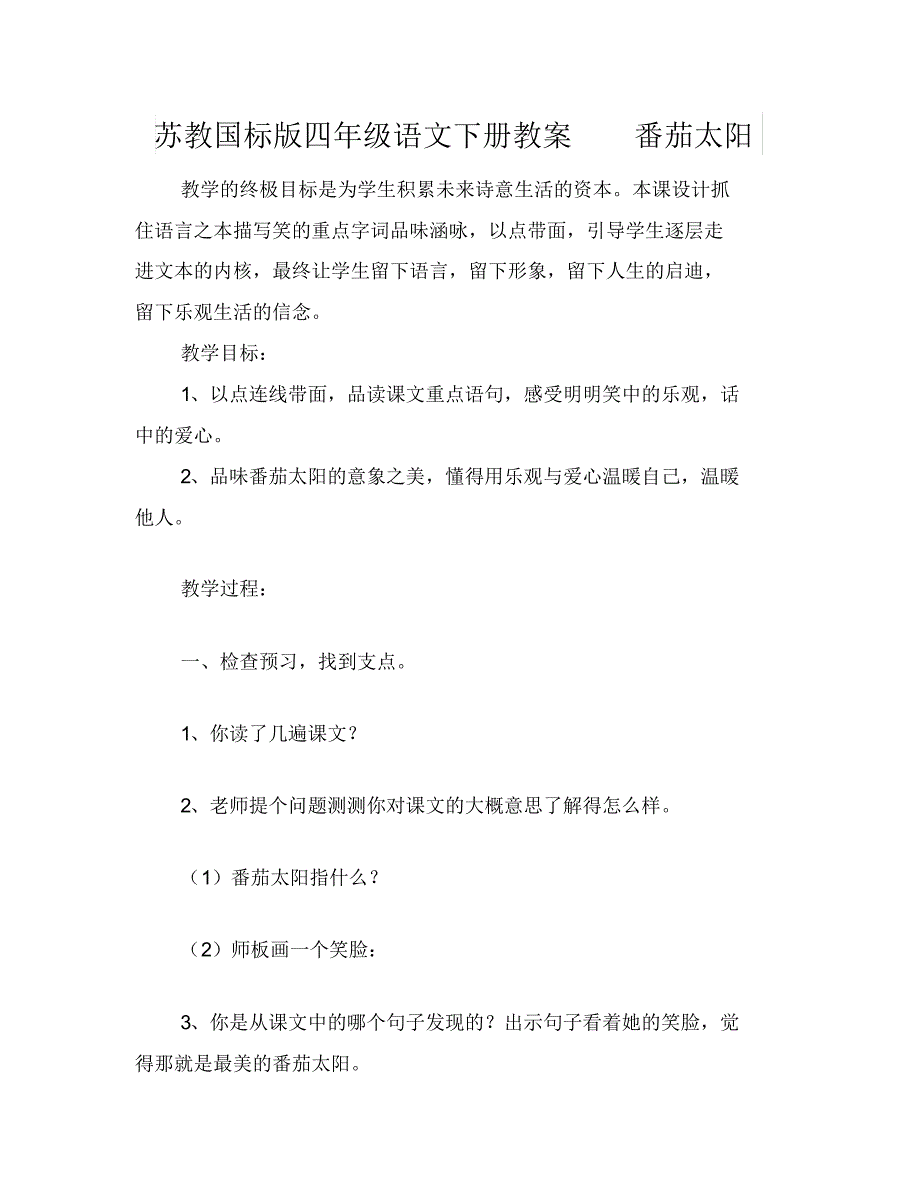 苏教国标版四年级语文下册教案　　番茄太阳

教学的终极目标是为学生积累未来诗意生活的资本。本课设计抓住语言之本描写笑的重点字词品味涵咏，以点带面，引导学生逐层走进文本的内核，最终让学生留下语言，留下形象，留下人生的启迪，留下乐观生活的信念。

教学目标：

1、以点连线带面，品读课文重点语句，感受明明笑中的乐观，话中的爱心。

2、品味番茄太阳的意象之美，懂得用乐观与爱心温暖自己，温暖他人。

教学过程：

一、检查预习，找到支点。

1、你读了几遍课文？

2、老师提个问题测测你对课文的大概意思了解得怎么样。

（1）番茄太阳指什么？

（2）师板画一个笑脸：

3、你是从课文中的哪个句子发现的？出示句子看着她的笑脸，觉得那就是最美的番茄太阳。